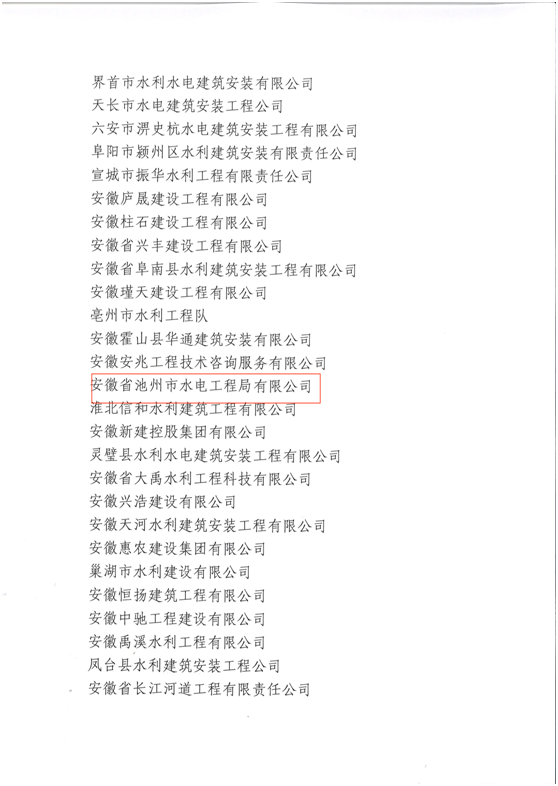 界首市水利水电建筑安装有限公司
天长市水电建筑安装工程公司
六安市淠史杭水电建筑安装工程有限公司
阜阳市颍州区水利建筑安装有限责任公司
宣城市振华水利工程有限责任公司
安徽庐晟建设工程有限公司
安徽柱石建设工程有限公司
安徽省兴丰建设工程有限公司
安徽省阜南县水利建筑安装工程有限公司
安徽瑾天建设工程有限公司
亳州市水利工程队
安徽霍山县华通建筑安装有限公司
安徽安兆工程技术咨询服务有限公司
安徽省池州市水电工程局有限公司
淮北信和水利建筑工程有限公司
安徽新建控股集团有限公司
灵璧县水利水电建筑安装工程有限公司
安徽省大禹水利工程科技有限公司
安徽兴浩建设有限公司
安徽天河水利建筑安装工程有限公司
安徽惠农建设集团有限公司
巢湖市水利建设有限公司
安徽恒扬建筑工程有限公司
安徽中驰工程建设有限公司
安徽禹溪水利工程有限公司
凤台县水利建筑安装工程公司
安徽省长江河道工程有限责任公司